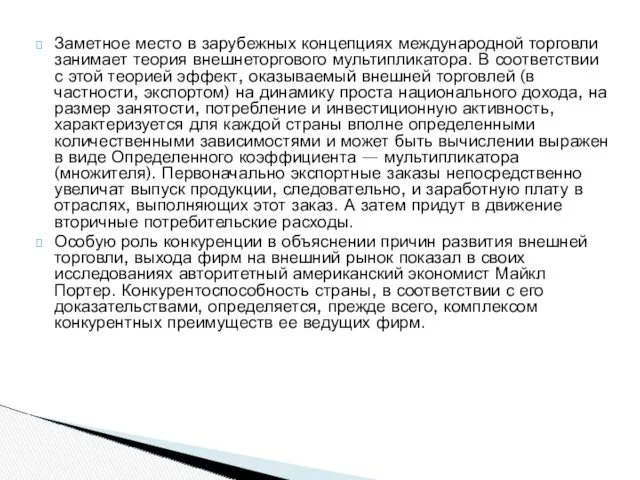 Заметное место в зарубежных концепциях международной торговли занимает теория внешнеторгового мультипликатора. В соответствии с этой теорией эффект, оказываемый внешней торговлей (в частности, экспортом) на динамику проста национального дохода, на размер занятости, потребление и инвестиционную активность, характеризуется для каждой страны вполне определенными количественными зависимостями и может быть вычислении выражен в виде Определенного коэффициента — мультипликатора (множителя). Первоначально экспортные заказы непосредственно увеличат выпуск продукции, следовательно, и заработную плату в отраслях, выполняющих этот заказ. А затем придут в движение вторичные потребительские расходы.

Особую роль конкуренции в объяснении причин развития внешней торговли, выхода фирм на внешний рынок показал в своих исследованиях авторитетный американский экономист Майкл Портер. Конкурентоспособность страны, в соответствии с его доказательствами, определяется, прежде всего, комплексом конкурентных преимуществ ее ведущих фирм.